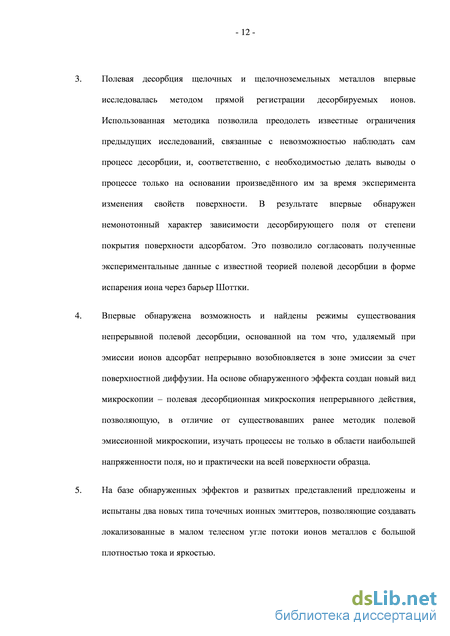 - 12 -

3. Полевая десорбция щелочных и щелочноземельных металлов впервые исследовалась методом прямой регистрации десорбируемых ионов. Использованная методика позволила преодолеть известные ограничения предыдущих исследований, связанные с невозможностью наблюдать сам процесс десорбции, и, соответственно, с необходимостью делать выводы о процессе только на основании произведённого им за время эксперимента изменения свойств поверхности. В результате впервые обнаружен немонотонный характер зависимости десорбирующего поля от степени покрытия поверхности адсорбатом. Это позволило согласовать полученные экспериментальные данные с известной теорией полевой десорбции в форме испарения иона через барьер Шоттки.

4. Впервые обнаружена возможность и найдены режимы существования непрерывной полевой десорбции, основанной на том что, удаляемый при эмиссии ионов адсорбат непрерывно возобновляется в зоне эмиссии за счет поверхностной диффузии. На основе обнаруженного эффекта создан новый вид микроскопии – полевая десорбционная микроскопия непрерывного действия, позволяющую, в отличие от существовавших ранее методик полевой эмиссионной микроскопии, изучать процессы не только в области наибольшей напряженности поля, но и практически на всей поверхности образца.

5. На базе обнаруженных эффектов и развитых представлений предложены и испытаны два новых типа точечных ионных эмиттеров, позволяющие создавать локализованные в малом телесном угле потоки ионов металлов с большой плотностью тока и яркостью.

dsLib.net
библиотека диссертаций